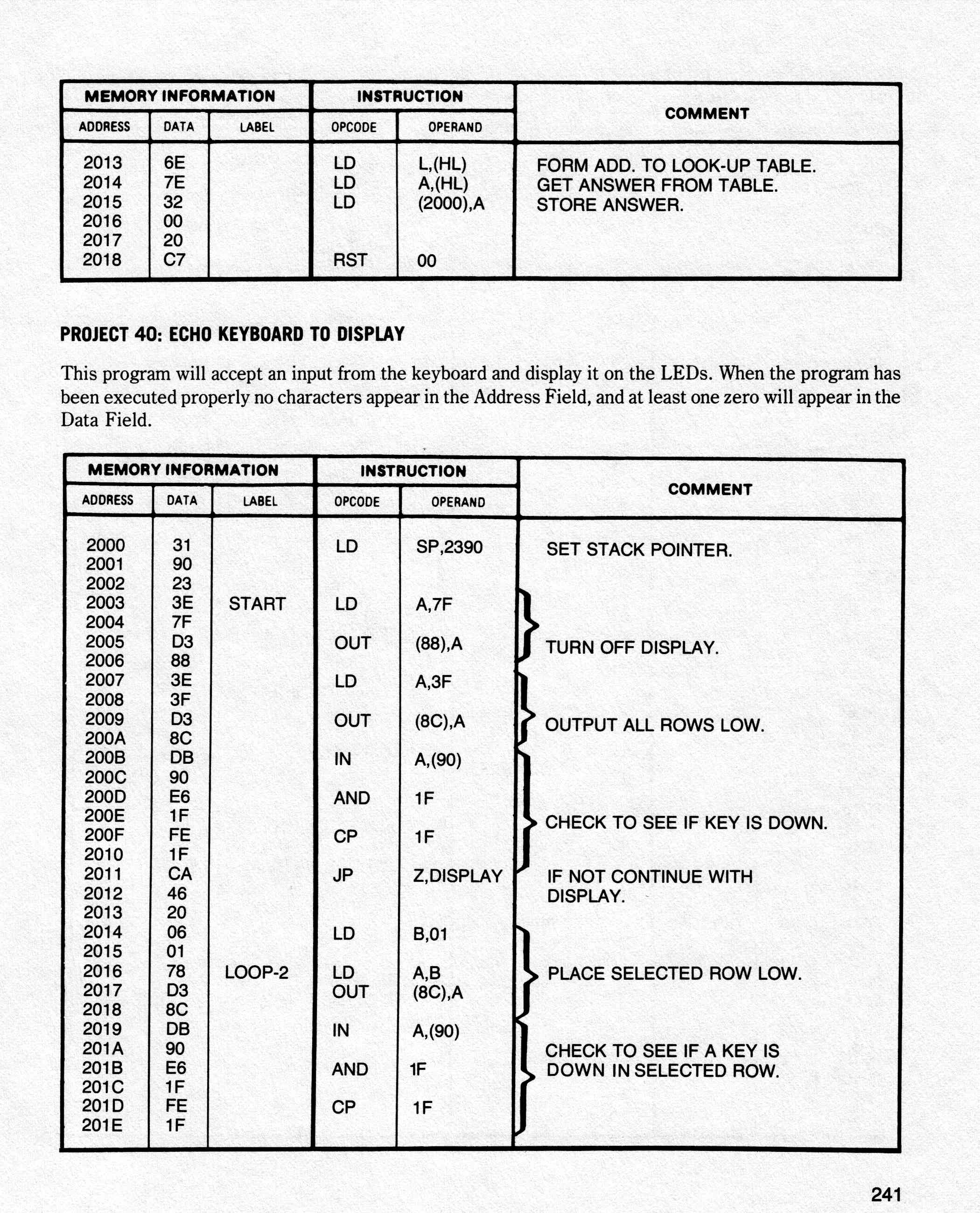 | MEMORY INFORMATION | | | INSTRUCTION | | COMMENT |
|---|---|---|---|---|---|
| ADDRESS | DATA | LABEL | OPCODE | OPERAND | |
| 2013 | 6E | | LD | L,(HL) | FORM ADD. TO LOOK-UP TABLE. |
| 2014 | 7E | | LD | A,(HL) | GET ANSWER FROM TABLE. |
| 2015 | 32 | | LD | (2000),A | STORE ANSWER. |
| 2016 | 00 | | | | |
| 2017 | 20 | | | | |
| 2018 | C7 | | RST | 00 | |

PROJECT 40: ECHO KEYBOARD TO DISPLAY

This program will accept an input from the keyboard and display it on the LEDs. When the program has been executed properly no characters appear in the Address Field, and at least one zero will appear in the Data Field.

| MEMORY INFORMATION | | | INSTRUCTION | | COMMENT |
|---|---|---|---|---|---|
| ADDRESS | DATA | LABEL | OPCODE | OPERAND | |
| 2000 | 31 | | LD | SP,2390 | SET STACK POINTER. |
| 2001 | 90 | | | | |
| 2002 | 23 | | | | |
| 2003 | 3E | START | LD | A,7F | |
| 2004 | 7F | | | | |
| 2005 | D3 | | OUT | (88),A | TURN OFF DISPLAY. |
| 2006 | 88 | | | | |
| 2007 | 3E | | LD | A,3F | |
| 2008 | 3F | | | | |
| 2009 | D3 | | OUT | (8C),A | OUTPUT ALL ROWS LOW. |
| 200A | 8C | | | | |
| 200B | DB | | IN | A,(90) | |
| 200C | 90 | | | | |
| 200D | E6 | | AND | 1F | |
| 200E | 1F | | | | CHECK TO SEE IF KEY IS DOWN. |
| 200F | FE | | CP | 1F | |
| 2010 | 1F | | | | |
| 2011 | CA | | JP | Z,DISPLAY | IF NOT CONTINUE WITH DISPLAY. |
| 2012 | 46 | | | | |
| 2013 | 20 | | | | |
| 2014 | 06 | | LD | B,01 | |
| 2015 | 01 | | | | |
| 2016 | 78 | LOOP-2 | LD | A,B | PLACE SELECTED ROW LOW. |
| 2017 | D3 | | OUT | (8C),A | |
| 2018 | 8C | | | | |
| 2019 | DB | | IN | A,(90) | |
| 201A | 90 | | | | CHECK TO SEE IF A KEY IS DOWN IN SELECTED ROW. |
| 201B | E6 | | AND | 1F | |
| 201C | 1F | | | | |
| 201D | FE | | CP | 1F | |
| 201E | 1F | | | | |

241